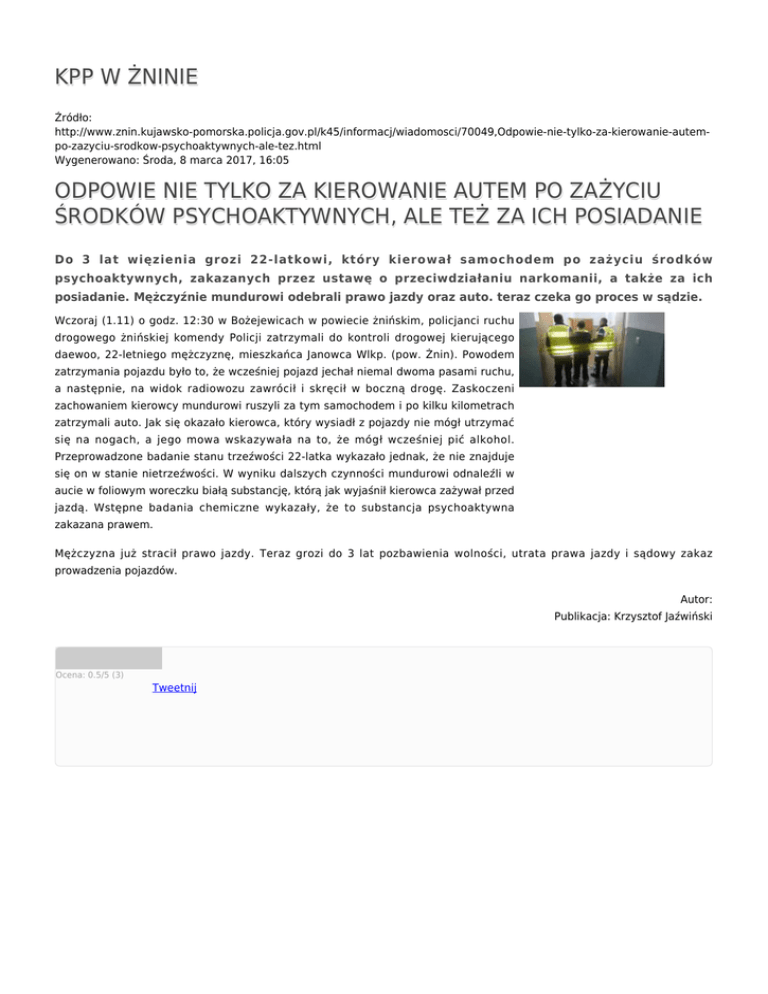 KPP W ŻNINIE

Źródło: http://www.znin.kujawsko-pomorska.policja.gov.pl/k45/informacj/wiadomosci/70049,Odpowie-nie-tylko-za-kierowanie-autem-po-zazyciu-srodkow-psychoaktywnych-ale-tez.html
Wygenerowano: Środa, 8 marca 2017, 16:05

ODPOWIE NIE TYLKO ZA KIEROWANIE AUTEM PO ZAŻYCIU ŚRODKÓW PSYCHOAKTYWNYCH, ALE TEŻ ZA ICH POSIADANIE

Do 3 lat więzienia grozi 22-latkowi, który kierował samochodem po zażyciu środków psychoaktywnych, zakazanych przez ustawę o przeciwdziałaniu narkomanii, a także za ich posiadanie. Mężczyźnie mundurowi odebrali prawo jazdy oraz auto. teraz czeka go proces w sądzie.

Wczoraj (1.11) o godz. 12:30 w Bożejewicach w powiecie żnińskim, policjanci ruchu drogowego żnińskiej komendy Policji zatrzymali do kontroli drogowej kierującego daewoo, 22-letniego mężczyznę, mieszkańca Janowca Wlkp. (pow. Żnin). Powodem zatrzymania pojazdu było to, że wcześniej pojazd jechał niemal dwoma pasami ruchu, a następnie, na widok radiowozu zawrócił i skręcił w boczną drogę. Zaskoczeni zachowaniem kierowcy mundurowi ruszyli za tym samochodem i po kilku kilometrach zatrzymali auto. Jak się okazało kierowca, który wysiadł z pojazdy nie mógł utrzymać się na nogach, a jego mowa wskazywała na to, że mógł wcześniej pić alkohol. Przeprowadzone badanie stanu trzeźwości 22-latka wykazało jednak, że nie znajduje się on w stanie nietrzeźwości. W wyniku dalszych czynności mundurowi odnaleźli w aucie w foliowym woreczku białą substancję, którą jak wyjaśnił kierowca zażywał przed jazdą. Wstępne badania chemiczne wykazały, że to substancja psychoaktywna zakazana prawem.

Mężczyzna już stracił prawo jazdy. Teraz grozi do 3 lat pozbawienia wolności, utrata prawa jazdy i sądowy zakaz prowadzenia pojazdów.

Autor:
Publikacja: Krzysztof Jaźwiński

Ocena: 0.5/5 (3)
Tweetnij